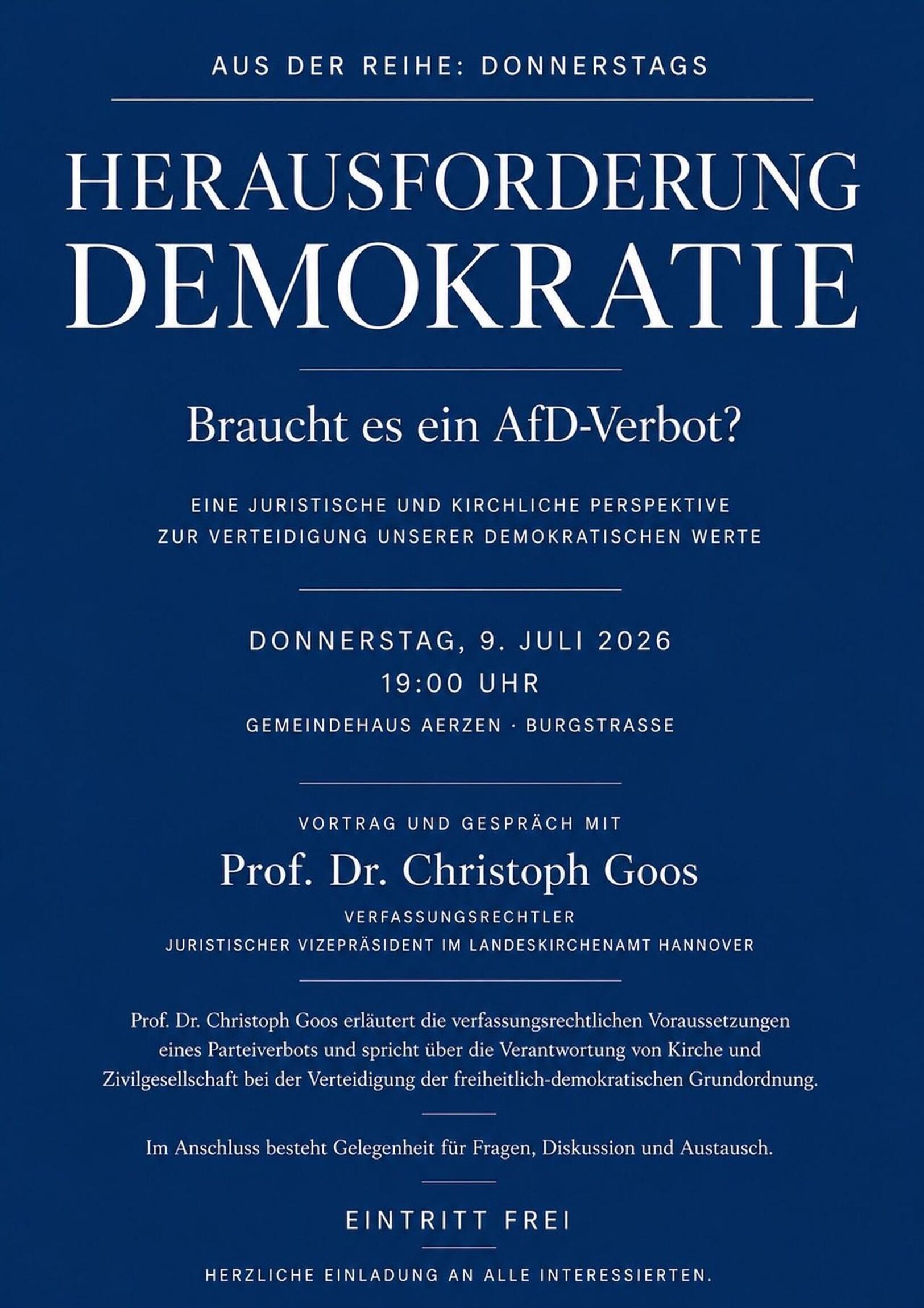 AUS DER REIHE: DONNERSTAGS

HERAUSFORDERUNG DEMOKRATIE

Braucht es ein AfD-Verbot?

EINE JURISTISCHE UND KIRCHLICHE PERSPEKTIVE
ZUR VERTEIDIGUNG UNSERER DEMOKRATISCHEN WERTE

DONNERSTAG, 9. JULI 2026
19:00 UHR
GEMEINDEHAUS AERZEN · BURGSTRASSE

VORTRAG UND GESPRÄCH MIT
Prof. Dr. Christoph Goos
VERFASSUNGSRECHTLER
JURISTISCHER VIZEPRÄSIDENT IM LANDESKIRCHENAMT HANNOVER

Prof. Dr. Christoph Goos erläutert die verfassungsrechtlichen Voraussetzungen eines Parteiverbots und spricht über die Verantwortung von Kirche und Zivilgesellschaft bei der Verteidigung der freiheitlich-demokratischen Grundordnung.

Im Anschluss besteht Gelegenheit für Fragen, Diskussion und Austausch.

EINTRITT FREI

HERZLICHE EINLADUNG AN ALLE INTERESSIERTEN.